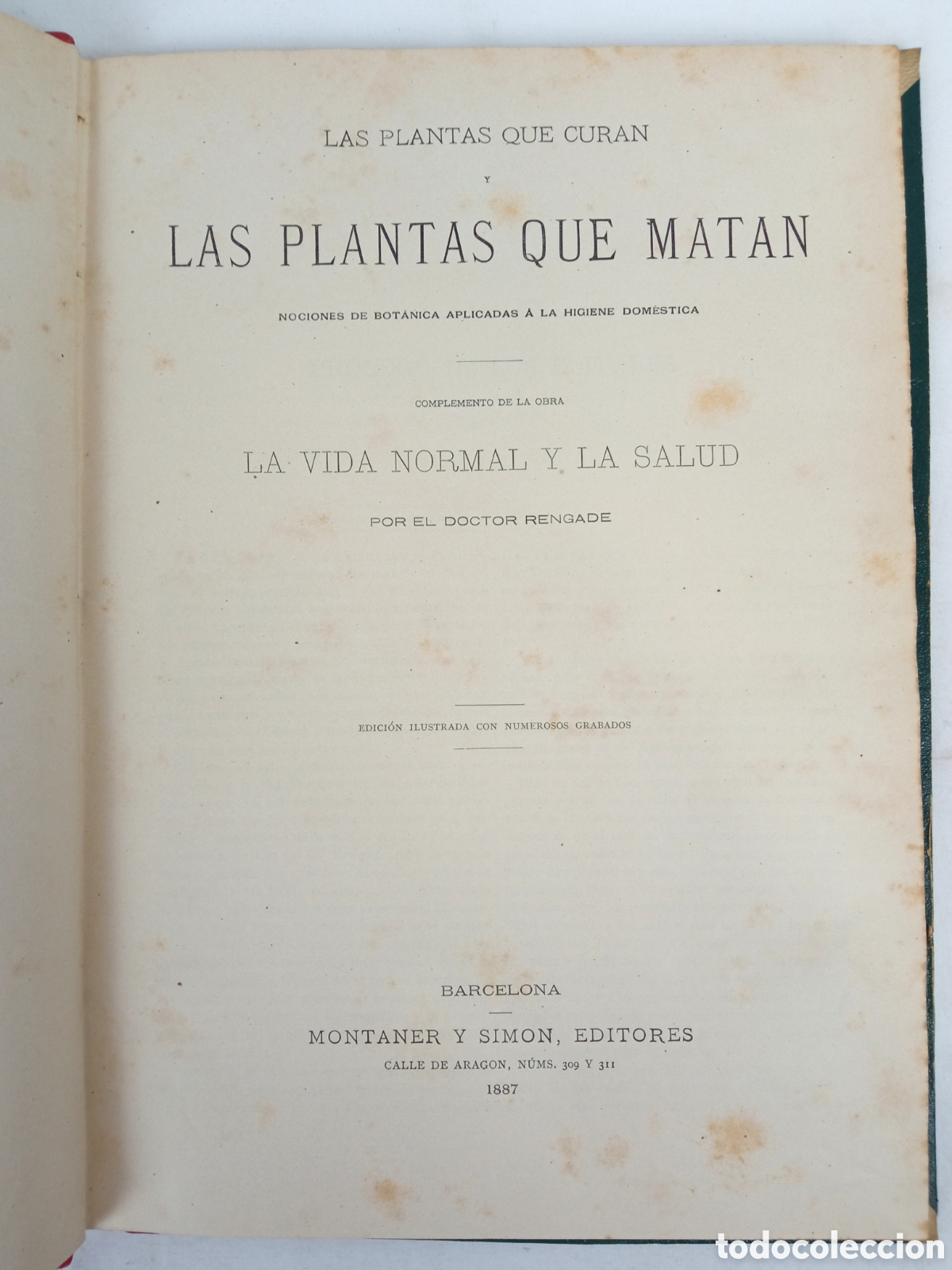 LAS PLANTAS QUE CURAN

Y

LAS PLANTAS QUE MATAN

NOCIONES DE BOTÁNICA APLICADAS Á LA HIGIENE DOMÉSTICA

COMPLEMENTO DE LA OBRA

LA VIDA NORMAL Y LA SALUD

POR EL DOCTOR RENGADE

EDICIÓN ILUSTRADA CON NUMEROSOS GRABADOS

BARCELONA

MONTANER Y SIMON, EDITORES

CALLE DE ARAGON, NÚMS. 309 Y 311

1887

todocoleccion